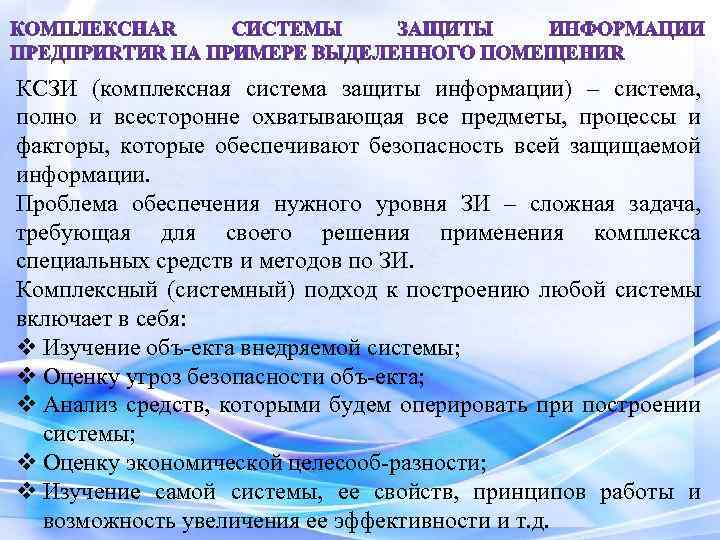 КОМПЛЕКСНАR СИСТЕМЫ ЗАЩИТЫ ИНФОРМАЦИИ ПРЕДПРИRТИR НА ПРИМЕРЕ ВЫДЕЛЕННОГО ПОМЕЩЕНИR

КСЗИ (комплексная система защиты информации) – система, полно и всесторонне охватывающая все предметы, процессы и факторы, которые обеспечивают безопасность всей защищаемой информации.

Проблема обеспечения нужного уровня ЗИ – сложная задача, требующая для своего решения применения комплекса специальных средств и методов по ЗИ.

Комплексный (системный) подход к построению любой системы включает в себя:

❖ Изучение объ-екта внедряемой системы;
❖ Оценку угроз безопасности объ-екта;
❖ Анализ средств, которыми будем оперировать при построении системы;
❖ Оценку экономической целесооб-разности;
❖ Изучение самой системы, ее свойств, принципов работы и возможность увеличения ее эффективности и т.д.